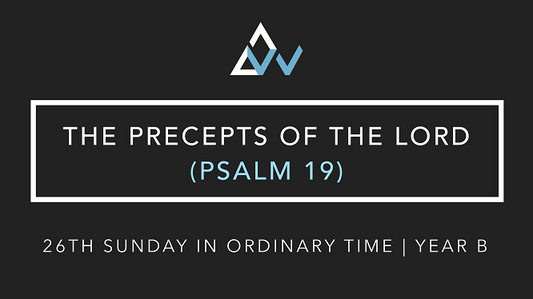 THE PRECEPTS OF THE LORD
(PSALM 19)

26TH SUNDAY IN ORDINARY TIME | YEAR B